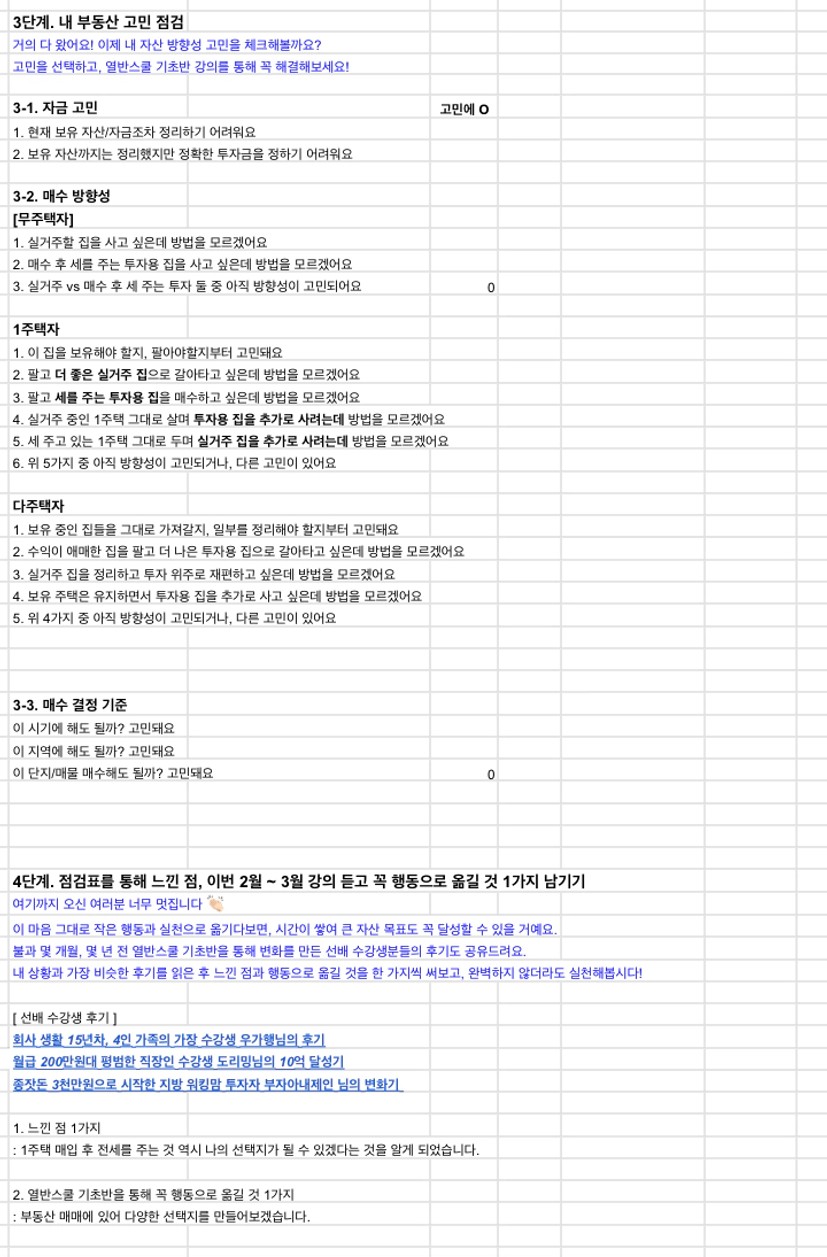 3단계. 내 부동산 고민 점검
거의 다 왔어요! 이제 내 자산 방향성 고민을 체크해볼까요?
고민을 선택하고, 열반스쿨 기초반 강의를 통해 꼭 해결해보세요!

3-1. 자금 고민 고민에 O
1. 현재 보유 자산/자금조차 정리하기 어려워요
2. 보유 자산까지는 정리했지만 정확한 투자금을 정하기 어려워요

3-2. 매수 방향성
[무주택자]
1. 실거주할 집을 사고 싶은데 방법을 모르겠어요
2. 매수 후 세를 주는 투자용 집을 사고 싶은데 방법을 모르겠어요
3. 실거주 vs 매수 후 세 주는 투자 둘 중 아직 방향성이 고민되어요 0

1주택자
1. 이 집을 보유해야 할지, 팔아야할지부터 고민돼요
2. 팔고 더 좋은 실거주 집으로 갈아타고 싶은데 방법을 모르겠어요
3. 팔고 세를 주는 투자용 집을 매수하고 싶은데 방법을 모르겠어요
4. 실거주 중인 1주택 그대로 살며 투자용 집을 추가로 사려는데 방법을 모르겠어요
5. 세 주고 있는 1주택 그대로 두며 실거주 집을 추가로 사려는데 방법을 모르겠어요
6. 위 5가지 중 아직 방향성이 고민되거나, 다른 고민이 있어요

다주택자
1. 보유 중인 집들을 그대로 가져갈지, 일부를 정리해야 할지부터 고민돼요
2. 수익이 애매한 집을 팔고 더 나은 투자용 집으로 갈아타고 싶은데 방법을 모르겠어요
3. 실거주 집을 정리하고 투자 위주로 재편하고 싶은데 방법을 모르겠어요
4. 보유 주택은 유지하면서 투자용 집을 추가로 사고 싶은데 방법을 모르겠어요
5. 위 4가지 중 아직 방향성이 고민되거나, 다른 고민이 있어요

3-3. 매수 결정 기준
이 시기에 해도 될까? 고민돼요
이 지역에 해도 될까? 고민돼요
이 단지/매물 매수해도 될까? 고민돼요 0

4단계. 점검표를 통해 느낀 점, 이번 2월 ~ 3월 강의 듣고 꼭 행동으로 옮길 것 1가지 남기기
여기까지 오신 여러분 너무 멋집니다 👏🏻
이 마음 그대로 작은 행동과 실천으로 옮기다보면, 시간이 쌓여 큰 자산 목표도 꼭 달성할 수 있을 거예요.
불과 몇 개월, 몇 년 전 열반스쿨 기초반을 통해 변화를 만든 선배 수강생분들의 후기도 공유드려요.
내 상황과 가장 비슷한 후기를 읽은 후 느낀 점과 행동으로 옮길 것을 한 가지씩 써보고, 완벽하지 않더라도 실천해봅시다!

[ 선배 수강생 후기 ]
회사 생활 15년차, 4인 가족의 가장 수강생 우가행님의 후기
월급 200만원대 평범한 직장인 수강생 도리밍님의 10억 달성기
종잣돈 3천만원으로 시작한 지방 워킹맘 투자자 부자아내제인 님의 변화기

1. 느낀 점 1가지
: 1주택 매입 후 전세를 주는 것 역시 나의 선택지가 될 수 있겠다는 것을 알게 되었습니다.

2. 열반스쿨 기초반을 통해 꼭 행동으로 옮길 것 1가지
: 부동산 매매에 있어 다양한 선택지를 만들어보겠습니다.